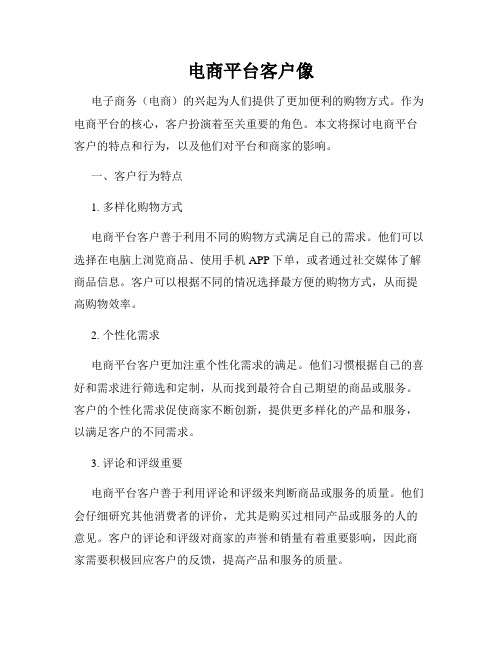 电商平台客户像

电子商务（电商）的兴起为人们提供了更加便利的购物方式。作为电商平台的核心，客户扮演着至关重要的角色。本文将探讨电商平台客户的特点和行为，以及他们对平台和商家的影响。

一、客户行为特点

1. 多样化购物方式

电商平台客户善于利用不同的购物方式满足自己的需求。他们可以选择在电脑上浏览商品、使用手机 APP 下单，或者通过社交媒体了解商品信息。客户可以根据不同的情况选择最方便的购物方式，从而提高购物效率。

2. 个性化需求

电商平台客户更加注重个性化需求的满足。他们习惯根据自己的喜好和需求进行筛选和定制，从而找到最符合自己期望的商品或服务。客户的个性化需求促使商家不断创新，提供更多样化的产品和服务，以满足客户的不同需求。

3. 评论和评级重要

电商平台客户善于利用评论和评级来判断商品或服务的质量。他们会仔细研究其他消费者的评价，尤其是购买过相同产品或服务的人的意见。客户的评论和评级对商家的声誉和销量有着重要影响，因此商家需要积极回应客户的反馈，提高产品和服务的质量。